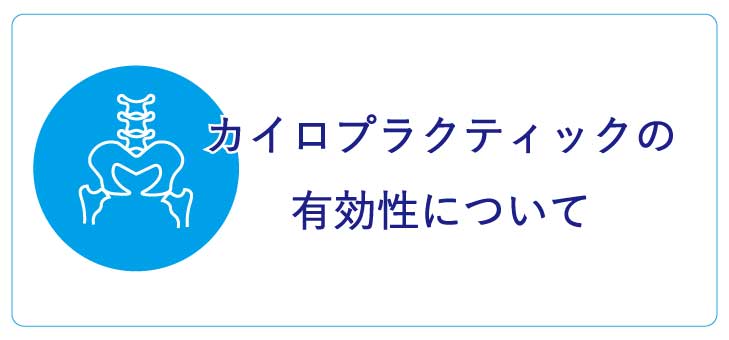 カイロプラクティックの
有効性について